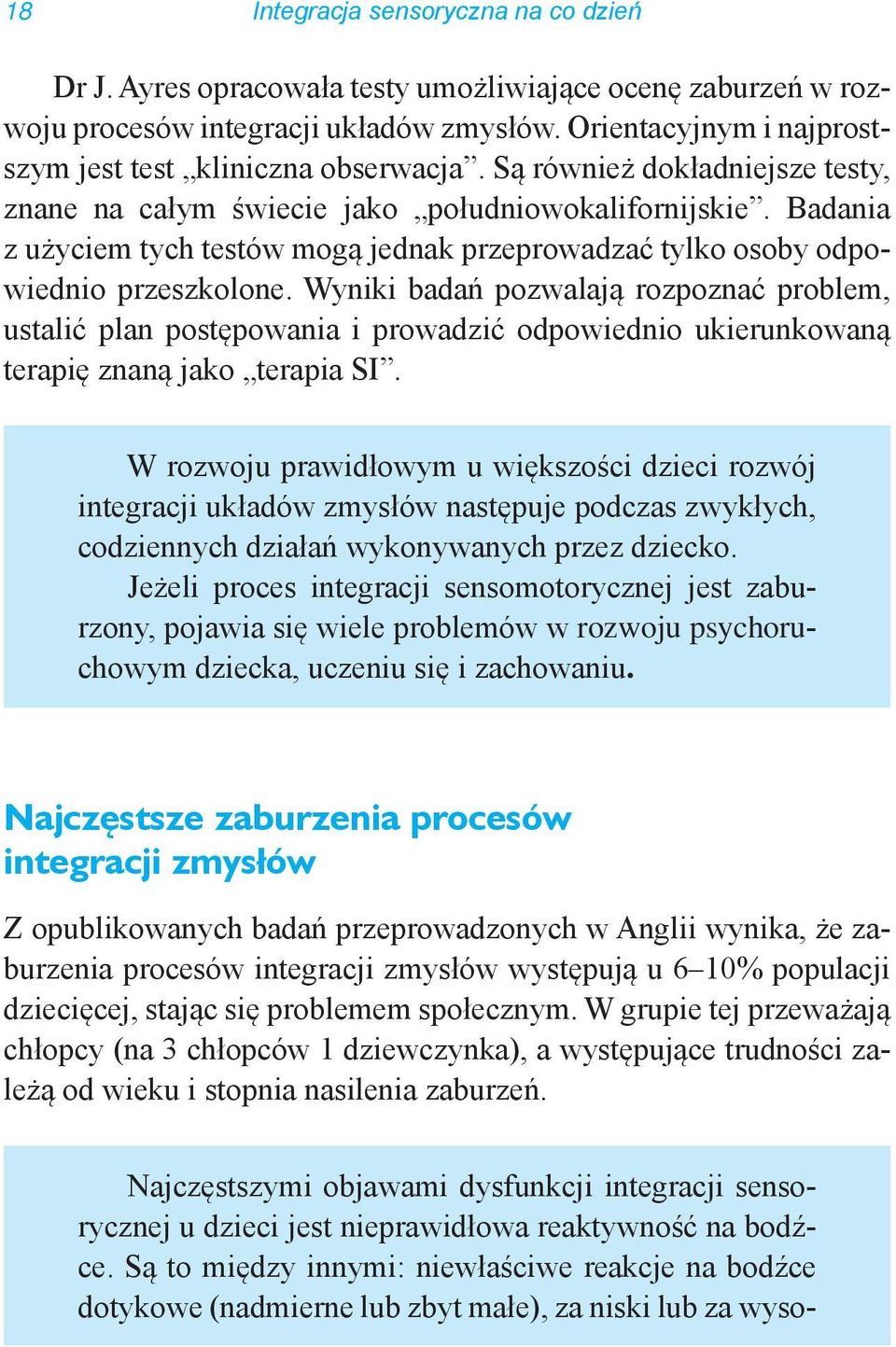 18 Integracja sensoryczna na co dzień

Dr J. Ayres opracowała testy umożliwiające ocenę zaburzeń w rozwoju procesów integracji układów zmysłów. Orientacyjnym i najprostszym jest test „kliniczna obserwacja”. Są również dokładniejsze testy, znane na całym świecie jako „południowokalifornijskie”. Badania z użyciem tych testów mogą jednak przeprowadzać tylko osoby odpowiednio przeszkolone. Wyniki badań pozwalają rozpoznać problem, ustalić plan postępowania i prowadzić odpowiednio ukierunkowaną terapię znaną jako „terapia SI”.

W rozwoju prawidłowym u większości dzieci rozwój integracji układów zmysłów następuje podczas zwykłych, codziennych działań wykonywanych przez dziecko.

Jeżeli proces integracji sensomotorycznej jest zaburzony, pojawia się wiele problemów w rozwoju psychoruchowym dziecka, uczeniu się i zachowaniu.

Najczęstsze zaburzenia procesów integracji zmysłów

Z opublikowanych badań przeprowadzonych w Anglii wynika, że zaburzenia procesów integracji zmysłów występują u 6–10% populacji dziecięcej, stając się problemem społecznym. W grupie tej przeważają chłopcy (na 3 chłopców 1 dziewczynka), a występujące trudności zależą od wieku i stopnia nasilenia zaburzeń.

Najczęstszymi objawami dysfunkcji integracji sensorycznej u dzieci jest nieprawidłowa reaktywność na bodźce. Są to między innymi: niewłaściwe reakcje na bodźce dotykowe (nadmierne lub zbyt małe), za niski lub za wyso-